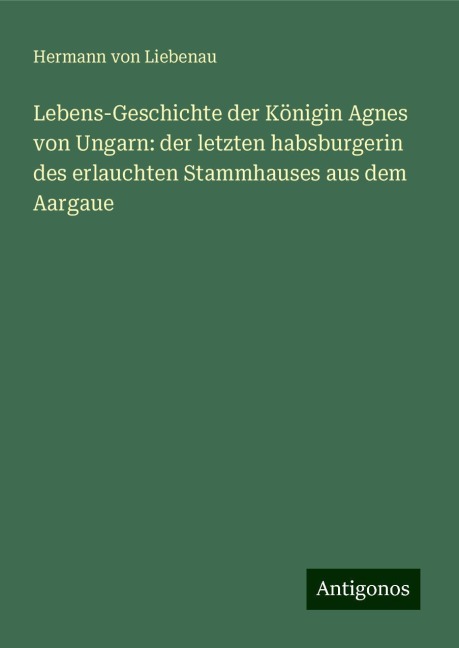 Hermann von Liebenau

Lebens-Geschichte der Königin Agnes von Ungarn: der letzten habsburgerin des erlauchten Stammhauses aus dem Aargaue

Antigonos